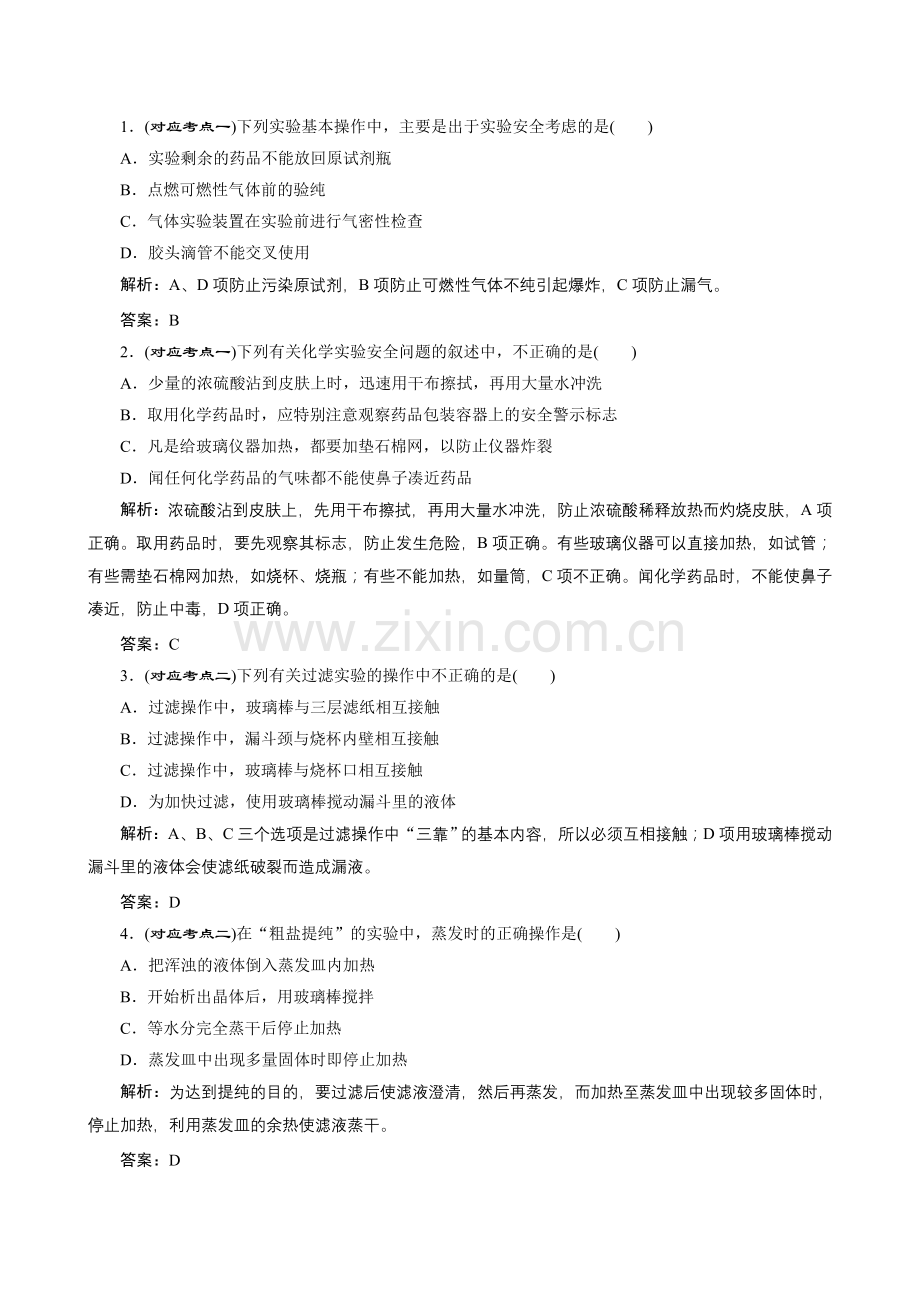 1.(对应考点一)下列实验基本操作中，主要是出于实验安全考虑的是(　　)

A.实验剩余的药品不能放回原试剂瓶

B.点燃可燃性气体前的验纯

C.气体实验装置在实验前进行气密性检查

D.胶头滴管不能交叉使用

解析：A、D项防止污染原试剂，B项防止可燃性气体不纯引起爆炸，C项防止漏气。

答案：B

2.(对应考点一)下列有关化学实验安全问题的叙述中，不正确的是(　　)

A.少量的浓硫酸沾到皮肤上时，迅速用干布擦拭，再用大量水冲洗

B.取用化学药品时，应特别注意观察药品包装容器上的安全警示标志

C.凡是给玻璃仪器加热，都要加垫石棉网，以防止仪器炸裂

D.闻任何化学药品的气味都不能使鼻子凑近药品

解析：浓硫酸沾到皮肤上，先用干布擦拭，再用大量水冲洗，防止浓硫酸稀释放热而灼烧皮肤，A项正确。取用药品时，要先观察其标志，防止发生危险，B项正确。有些玻璃仪器可以直接加热，如试管；有些需垫石棉网加热，如烧杯、烧瓶；有些不能加热，如量筒，C项不正确。闻化学药品时，不能使鼻子凑近，防止中毒，D项正确。

答案：C

3.(对应考点二)下列有关过滤实验的操作中不正确的是(　　)

A.过滤操作中，玻璃棒与三层滤纸相互接触

B.过滤操作中，漏斗颈与烧杯内壁相互接触

C.过滤操作中，玻璃棒与烧杯口相互接触

D.为加快过滤，使用玻璃棒搅动漏斗里的液体

解析：A、B、C三个选项是过滤操作中“三靠”的基本内容，所以必须互相接触；D项用玻璃棒搅动漏斗里的液体会使滤纸破裂而造成漏液。

答案：D

4.(对应考点二)在“粗盐提纯”的实验中，蒸发时的正确操作是(　　)

A.把浑浊的液体倒入蒸发皿内加热

B.开始析出晶体后，用玻璃棒搅拌

C.等水分完全蒸干后停止加热

D.蒸发皿中出现多量固体时即停止加热

解析：为达到提纯的目的，要过滤后使滤液澄清，然后再蒸发，而加热至蒸发皿中出现较多固体时，停止加热，利用蒸发皿的余热使滤液蒸干。

答案：D

www.zixin.com.cn